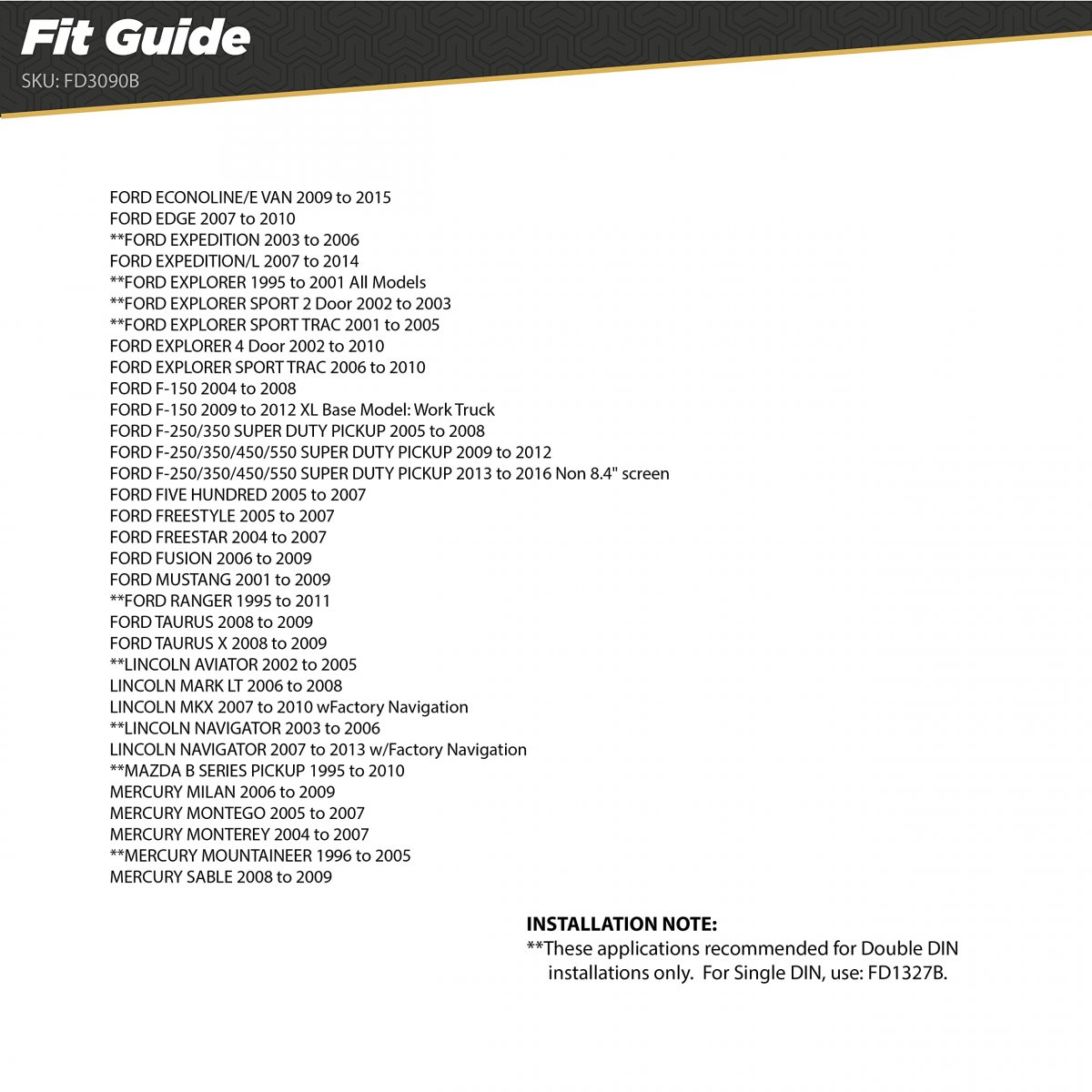 Fit Guide
SKU: FD3090B

FORD ECONOLINE/E VAN 2009 to 2015
FORD EDGE 2007 to 2010
**FORD EXPEDITION 2003 to 2006
FORD EXPEDITION/L 2007 to 2014
**FORD EXPLORER 1995 to 2001 All Models
**FORD EXPLORER SPORT 2 Door 2002 to 2003
**FORD EXPLORER SPORT TRAC 2001 to 2005
FORD EXPLORER 4 Door 2002 to 2010
FORD EXPLORER SPORT TRAC 2006 to 2010
FORD F-150 2004 to 2008
FORD F-150 2009 to 2012 XL Base Model: Work Truck
FORD F-250/350 SUPER DUTY PICKUP 2005 to 2008
FORD F-250/350/450/550 SUPER DUTY PICKUP 2009 to 2012
FORD F-250/350/450/550 SUPER DUTY PICKUP 2013 to 2016 Non 8.4" screen
FORD FIVE HUNDRED 2005 to 2007
FORD FREESTYLE 2005 to 2007
FORD FREESTAR 2004 to 2007
FORD FUSION 2006 to 2009
FORD MUSTANG 2001 to 2009
**FORD RANGER 1995 to 2011
FORD TAURUS 2008 to 2009
FORD TAURUS X 2008 to 2009
**LINCOLN AVIATOR 2002 to 2005
LINCOLN MARK LT 2006 to 2008
LINCOLN MKX 2007 to 2010 wFactory Navigation
**LINCOLN NAVIGATOR 2003 to 2006
LINCOLN NAVIGATOR 2007 to 2013 w/Factory Navigation
**MAZDA B SERIES PICKUP 1995 to 2010
MERCURY MILAN 2006 to 2009
MERCURY MONTEGO 2005 to 2007
MERCURY MONTEREY 2004 to 2007
**MERCURY MOUNTAINEER 1996 to 2005
MERCURY SABLE 2008 to 2009

INSTALLATION NOTE:
**These applications recommended for Double DIN installations only. For Single DIN, use: FD1327B.